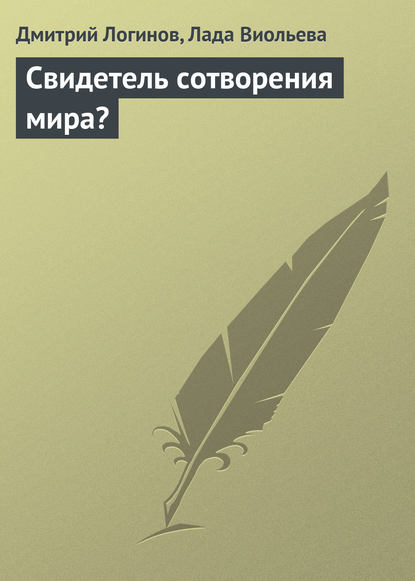 Дмитрий Логинов, Лада Виольева

Свидетель сотворения мира?